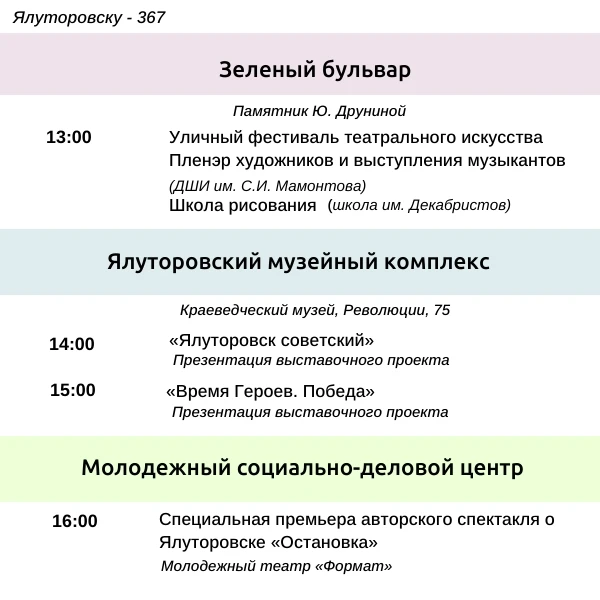 Ялуторовску - 367

Зеленый бульвар

Памятник Ю. Друниной

13:00

Уличный фестиваль театрального искусства
Пленэр художников и выступления музыкантов
(ДШИ им. С.И. Мамонтова)
Школа рисования (школа им. Декабристов)

Ялуторовский музейный комплекс

Краеведческий музей, Революции, 75

14:00

«Ялуторовск советский»
Презентация выставочного проекта

15:00

«Время Героев. Победа»
Презентация выставочного проекта

Молодежный социально-деловой центр

16:00

Специальная премьера авторского спектакля о Ялуторовске «Остановка»
Молодежный театр «Формат»